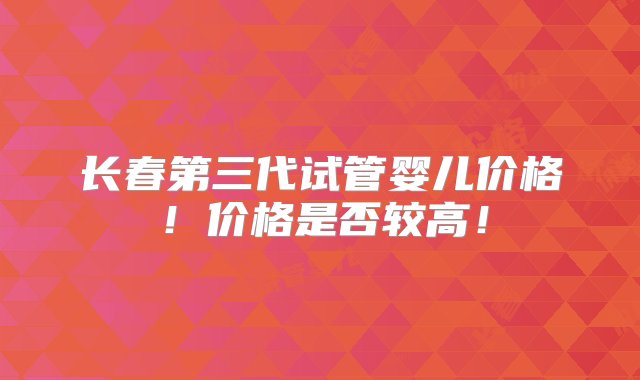 长春第三代试管婴儿价格！价格是否较高！